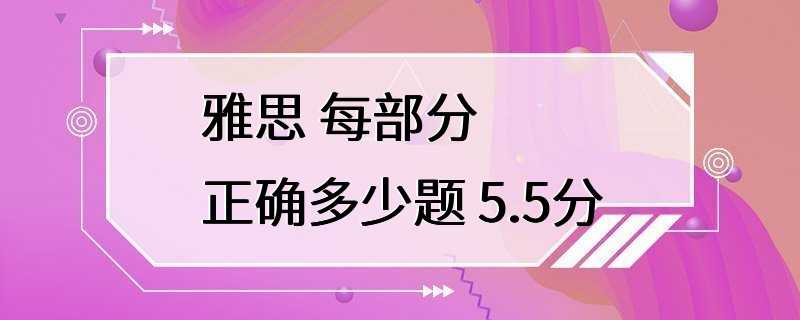 雅思 每部分
正确多少题 5.5分